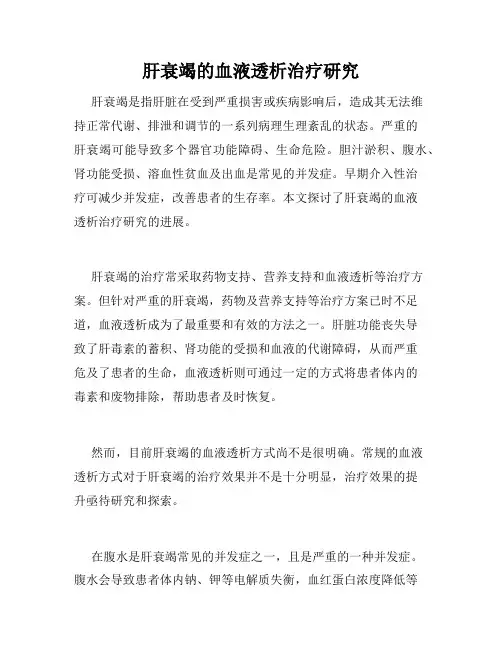 肝衰竭的血液透析治疗研究

肝衰竭是指肝脏在受到严重损害或疾病影响后，造成其无法维持正常代谢、排泄和调节的一系列病理生理紊乱的状态。严重的肝衰竭可能导致多个器官功能障碍、生命危险。胆汁淤积、腹水、肾功能受损、溶血性贫血及出血是常见的并发症。早期介入性治疗可减少并发症，改善患者的生存率。本文探讨了肝衰竭的血液透析治疗研究的进展。

肝衰竭的治疗常采取药物支持、营养支持和血液透析等治疗方案。但针对严重的肝衰竭，药物及营养支持等治疗方案已时不足道，血液透析成为了最重要和有效的方法之一。肝脏功能丧失导致了肝毒素的蓄积、肾功能的受损和血液的代谢障碍，从而严重危及了患者的生命，血液透析则可通过一定的方式将患者体内的毒素和废物排除，帮助患者及时恢复。

然而，目前肝衰竭的血液透析方式尚不是很明确。常规的血液透析方式对于肝衰竭的治疗效果并不是十分明显，治疗效果的提升亟待研究和探索。

在腹水是肝衰竭常见的并发症之一，且是严重的一种并发症。腹水会导致患者体内钠、钾等电解质失衡，血红蛋白浓度降低等